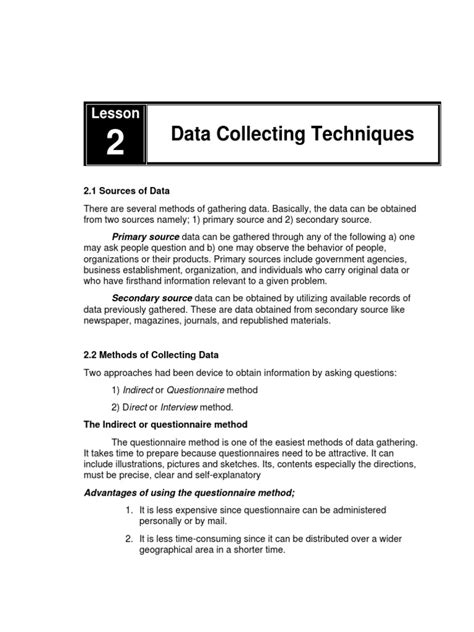 Lesson
2
Data Collecting Techniques

2.1 Sources of Data

There are several methods of gathering data. Basically, the data can be obtained from two sources namely; 1) primary source and 2) secondary source.

Primary source data can be gathered through any of the following a) one may ask people question and b) one may observe the behavior of people, organizations or their products. Primary sources include government agencies, business establishment, organization, and individuals who carry original data or who have firsthand information relevant to a given problem.

Secondary source data can be obtained by utilizing available records of data previously gathered. These are data obtained from secondary source like newspaper, magazines, journals, and republished materials.

2.2 Methods of Collecting Data

Two approaches had been device to obtain information by asking questions:

1) Indirect or Questionnaire method

2) Direct or Interview method.

The Indirect or questionnaire method

The questionnaire method is one of the easiest methods of data gathering. It takes time to prepare because questionnaires need to be attractive. It can include illustrations, pictures and sketches. Its, contents especially the directions, must be precise, clear and self-explanatory

Advantages of using the questionnaire method;

1. It is less expensive since questionnaire can be administered personally or by mail.

2. It is less time-consuming since it can be distributed over a wider geographical area in a shorter time.